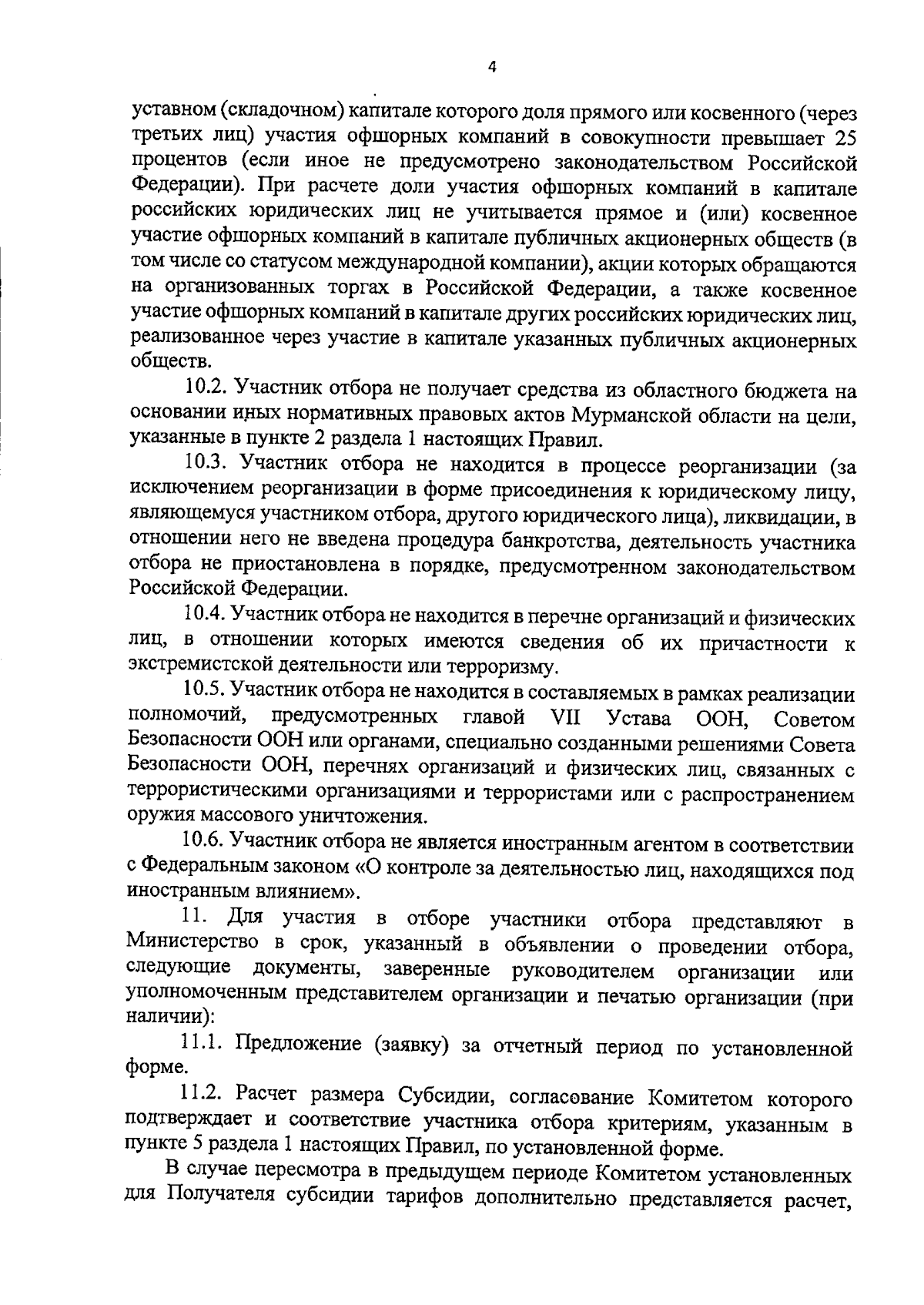 4

уставном (складочном) капитале которого доля прямого или косвенного (через третьих лиц) участия офшорных компаний в совокупности превышает 25 процентов (если иное не предусмотрено законодательством Российской Федерации). При расчете доли участия офшорных компаний в капитале российских юридических лиц не учитывается прямое и (или) косвенное участие офшорных компаний в капитале публичных акционерных обществ (в том числе со статусом международной компании), акции которых обращаются на организованных торгах в Российской Федерации, а также косвенное участие офшорных компаний в капитале других российских юридических лиц, реализованное через участие в капитале указанных публичных акционерных обществ.

10.2. Участник отбора не получает средства из областного бюджета на основании иных нормативных правовых актов Мурманской области на цели, указанные в пункте 2 раздела 1 настоящих Правил.

10.3. Участник отбора не находится в процессе реорганизации (за исключением реорганизации в форме присоединения к юридическому лицу, являющемуся участником отбора, другого юридического лица), ликвидации, в отношении него не введена процедура банкротства, деятельность участника отбора не приостановлена в порядке, предусмотренном законодательством Российской Федерации.

10.4. Участник отбора не находится в перечне организаций и физических лиц, в отношении которых имеются сведения об их причастности к экстремистской деятельности или терроризму.

10.5. Участник отбора не находится в составляемых в рамках реализации полномочий, предусмотренных главой VII Устава ООН, Советом Безопасности ООН или органами, специально созданными решениями Совета Безопасности ООН, перечнях организаций и физических лиц, связанных с террористическими организациями и террористами или с распространением оружия массового уничтожения.

10.6. Участник отбора не является иностранным агентом в соответствии с Федеральным законом «О контроле за деятельностью лиц, находящихся под иностранным влиянием».

11. Для участия в отборе участники отбора представляют в Министерство в срок, указанный в объявлении о проведении отбора, следующие документы, заверенные руководителем организации или уполномоченным представителем организации и печатью организации (при наличии):

11.1. Предложение (заявку) за отчетный период по установленной форме.

11.2. Расчет размера Субсидии, согласование Комитетом которого подтверждает и соответствие участника отбора критериям, указанным в пункте 5 раздела 1 настоящих Правил, по установленной форме.

В случае пересмотра в предыдущем периоде Комитетом установленных для Получателя субсидии тарифов дополнительно представляется расчет,